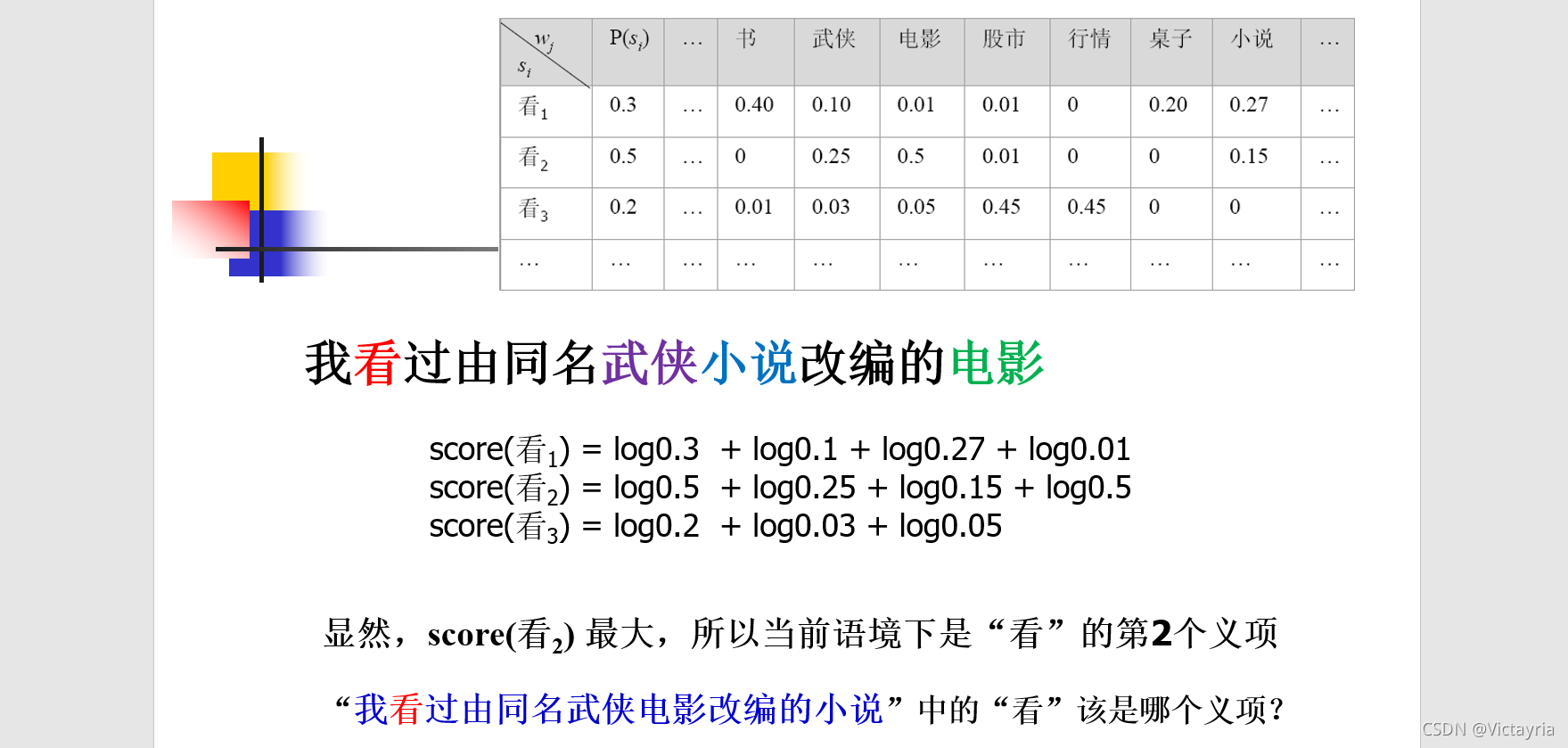 | $w_j$ $s_i$ | $P(s_i)$ | … | 书 | 武侠 | 电影 | 股市 | 行情 | 桌子 | 小说 | … |
|---|---|---|---|---|---|---|---|---|---|---|
| 看$_1$ | 0.3 | … | 0.40 | 0.10 | 0.01 | 0.01 | 0 | 0.20 | 0.27 | … |
| 看$_2$ | 0.5 | … | 0 | 0.25 | 0.5 | 0.01 | 0 | 0 | 0.15 | … |
| 看$_3$ | 0.2 | … | 0.01 | 0.03 | 0.05 | 0.45 | 0.45 | 0 | 0 | … |
| … | … | … | … | … | … | … | … | … | … | … |

我看过由同名武侠小说改编的电影

score(看$_1$) = log0.3 + log0.1 + log0.27 + log0.01
score(看$_2$) = log0.5 + log0.25 + log0.15 + log0.5
score(看$_3$) = log0.2 + log0.03 + log0.05

显然，score(看$_2$)最大，所以当前语境下是“看”的第2个义项

“我看过由同名武侠电影改编的小说”中的“看”该是哪个义项?

CSDN @Victayria